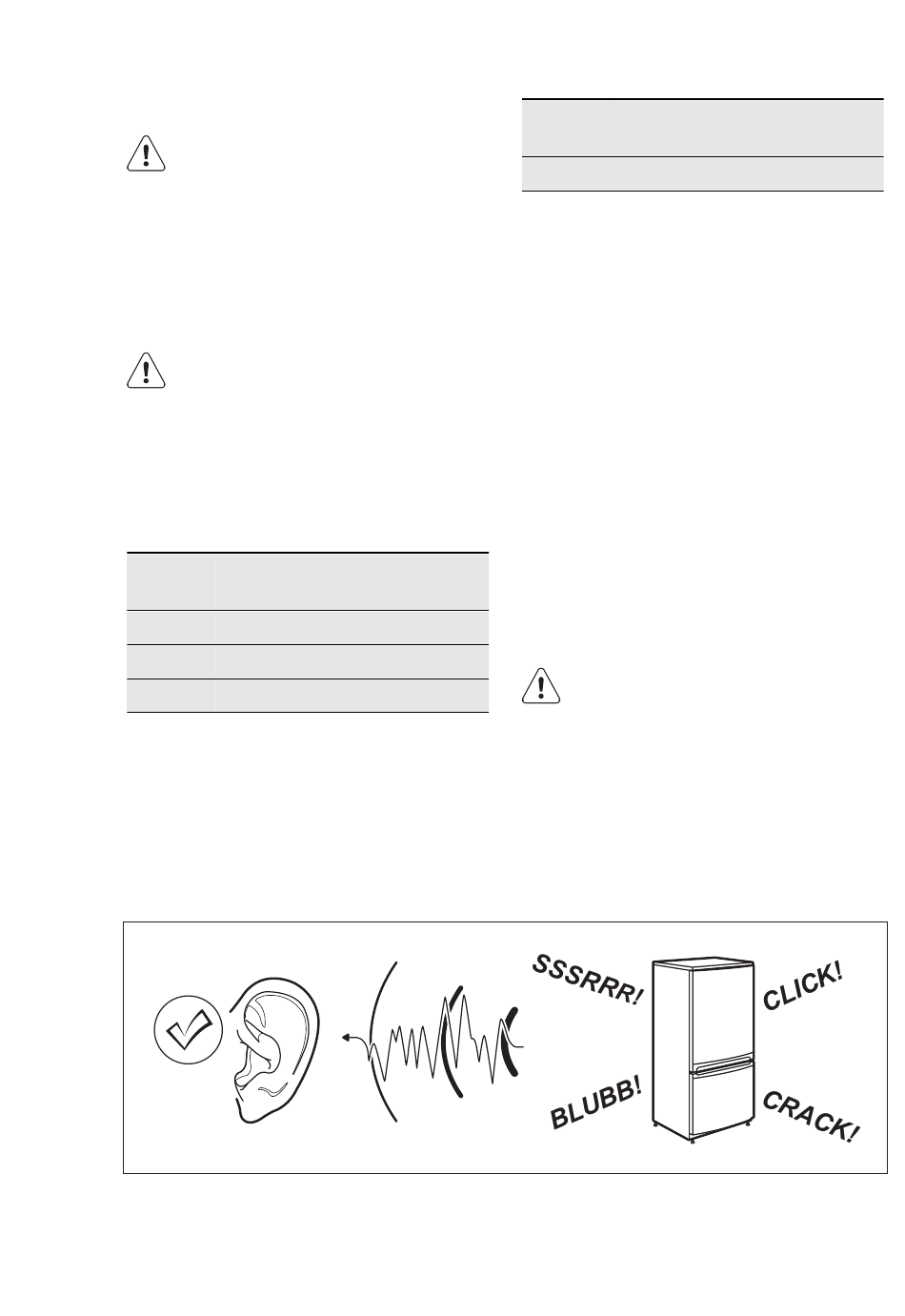 SSSRRR!

CLICK!

BLUBB!

CRACK!